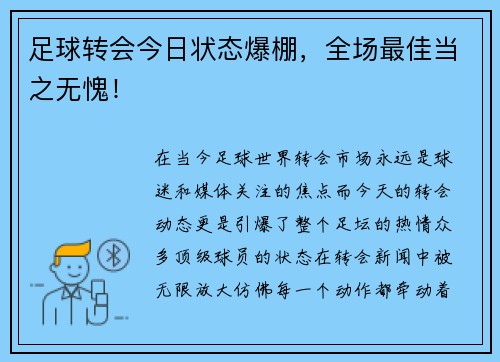 足球转会今日状态爆棚，全场最佳当之无愧！

在当今足球世界转会市场永远是球迷和媒体关注的焦点而今天的转会动态更是引爆了整个足坛的热情众多顶级球员的状态在转会新闻中被无限放大仿佛每一个动作都牵动着